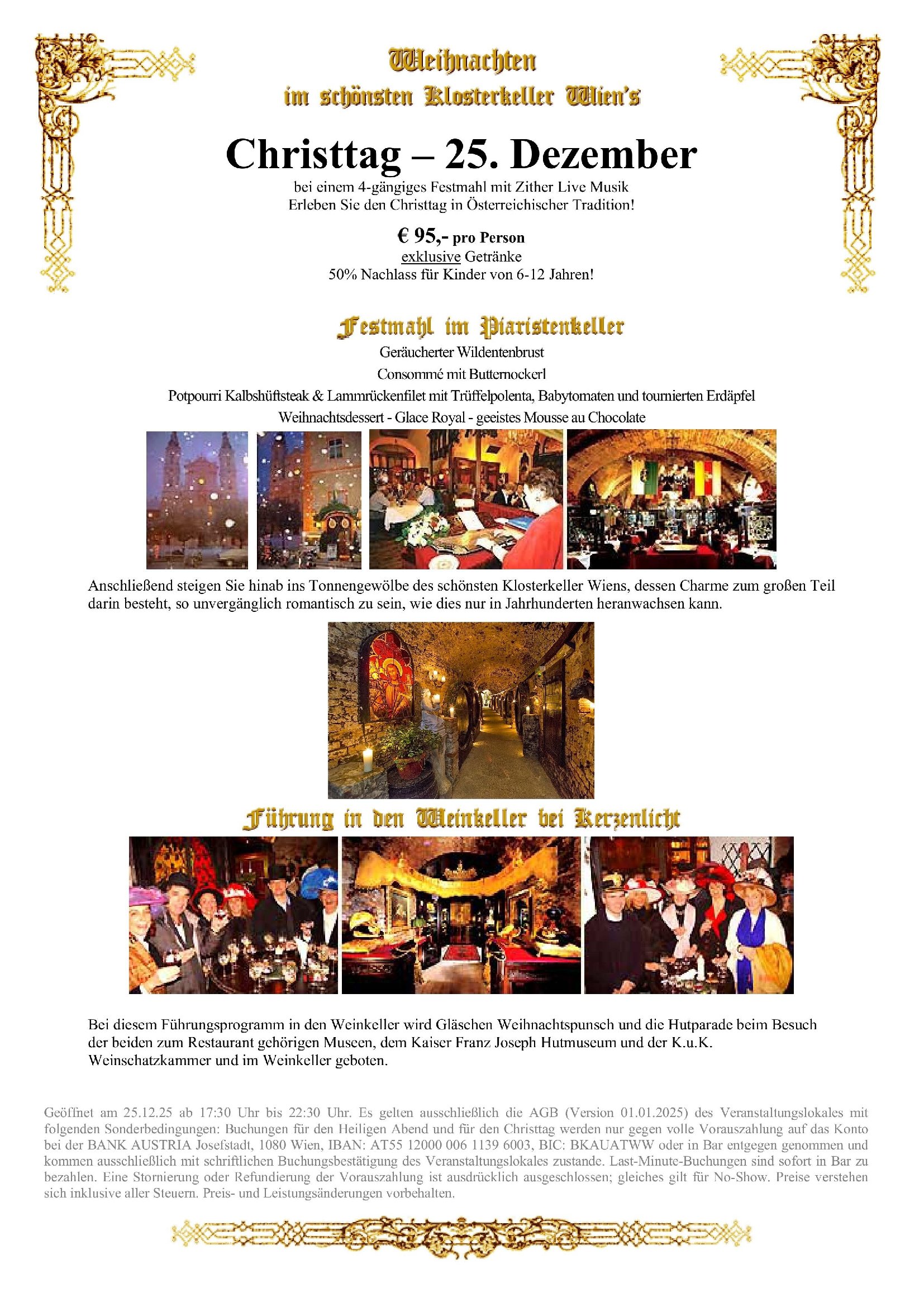 Weihnachten
im schönsten Klosterkeller Wien's

Christtag – 25. Dezember

bei einem 4-gängiges Festmahl mit Zither Live Musik
Erleben Sie den Christtag in Österreichischer Tradition!

€ 95,- pro Person
exklusive Getränke
50% Nachlass für Kinder von 6-12 Jahren!

Festmahl im Piaristenkeller

Geräucherter Wildentenbrust
Consommé mit Butternockerl
Potpourri Kalbshüftsteak & Lammrückenfilet mit Trüffelpolenta, Babytomaten und tournierten Erdäpfel
Weihnachtsdessert - Glace Royal - geeistes Mousse au Chocolate

Anschließend steigen Sie hinab ins Tonnengewölbe des schönsten Klosterkeller Wiens, dessen Charme zum großen Teil darin besteht, so unvergänglich romantisch zu sein, wie dies nur in Jahrhunderten heranwachsen kann.

Führung in den Weinkeller bei Kerzenlicht

Bei diesem Führungsprogramm in den Weinkeller wird Gläschen Weihnachtspunsch und die Hutparade beim Besuch der beiden zum Restaurant gehörigen Museen, dem Kaiser Franz Joseph Hutmuseum und der K.u.K. Weinschatzkammer und im Weinkeller geboten.

Geöffnet am 25.12.25 ab 17:30 Uhr bis 22:30 Uhr. Es gelten ausschließlich die AGB (Version 01.01.2025) des Veranstaltungslokales mit folgenden Sonderbedingungen: Buchungen für den Heiligen Abend und für den Christtag werden nur gegen volle Vorauszahlung auf das Konto bei der BANK AUSTRIA Josefstadt, 1080 Wien, IBAN: AT55 12000 006 1139 6003, BIC: BKAUATWW oder in Bar entgegen genommen und kommen ausschließlich mit schriftlichen Buchungsbestätigung des Veranstaltungslokales zustande. Last-Minute-Buchungen sind sofort in Bar zu bezahlen. Eine Stornierung oder Refundierung der Vorauszahlung ist ausdrücklich ausgeschlossen; gleiches gilt für No-Show. Preise verstehen sich inklusive aller Steuern. Preis- und Leistungsänderungen vorbehalten.